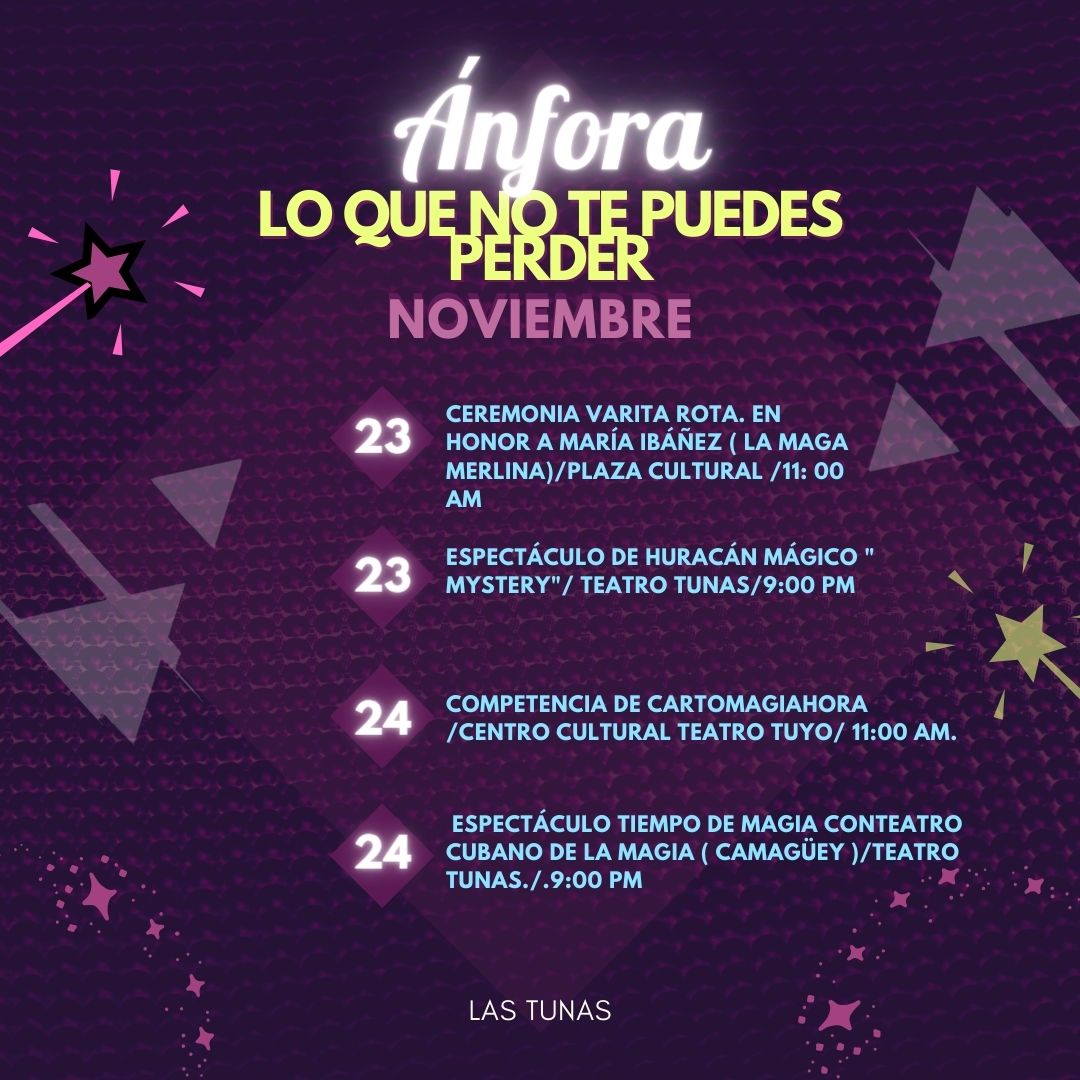 Ánfora
LO QUE NO TE PUEDES PERDER
NOVIEMBRE

23 CEREMONIA VARITA ROTA. EN HONOR A MARÍA IBÁÑEZ ( LA MAGA MERLINA)/PLAZA CULTURAL /11: 00 AM

23 ESPECTÁCULO DE HURACÁN MÁGICO " MYSTERY"/ TEATRO TUNAS/9:00 PM

24 COMPETENCIA DE CARTOMAGIAHORA /CENTRO CULTURAL TEATRO TUYO/ 11:00 AM.

24 ESPECTÁCULO TIEMPO DE MAGIA CONTEATRO CUBANO DE LA MAGIA ( CAMAGÜEY )/TEATRO TUNAS./.9:00 PM

LAS TUNAS